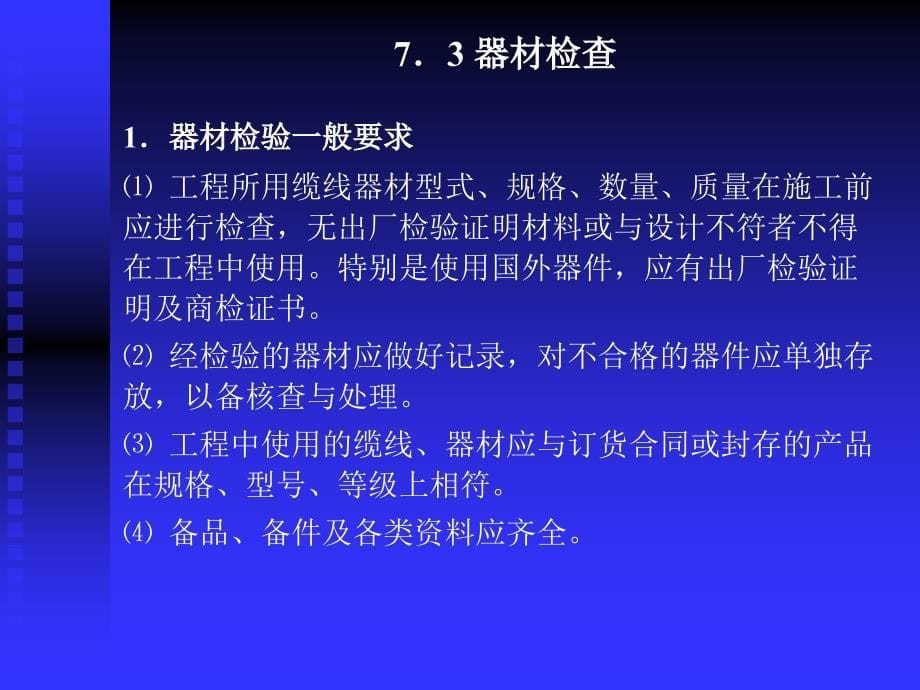 7．3 器材检查

1．器材检验一般要求

⑴ 工程所用缆线器材型式、规格、数量、质量在施工前应进行检查，无出厂检验证明材料或与设计不符者不得在工程中使用。特别是使用国外器件，应有出厂检验证明及商检证书。

⑵ 经检验的器材应做好记录，对不合格的器件应单独存放，以备核查与处理。

⑶ 工程中使用的缆线、器材应与订货合同或封存的产品在规格、型号、等级上相符。

⑷ 备品、备件及各类资料应齐全。